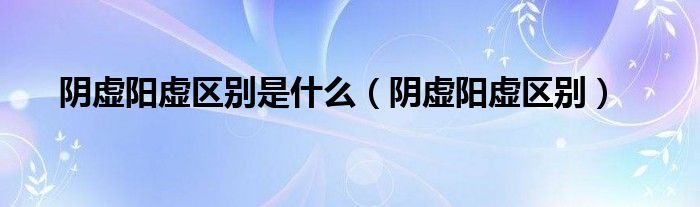 阴虚阳虚区别是什么（阴虚阳虚区别）